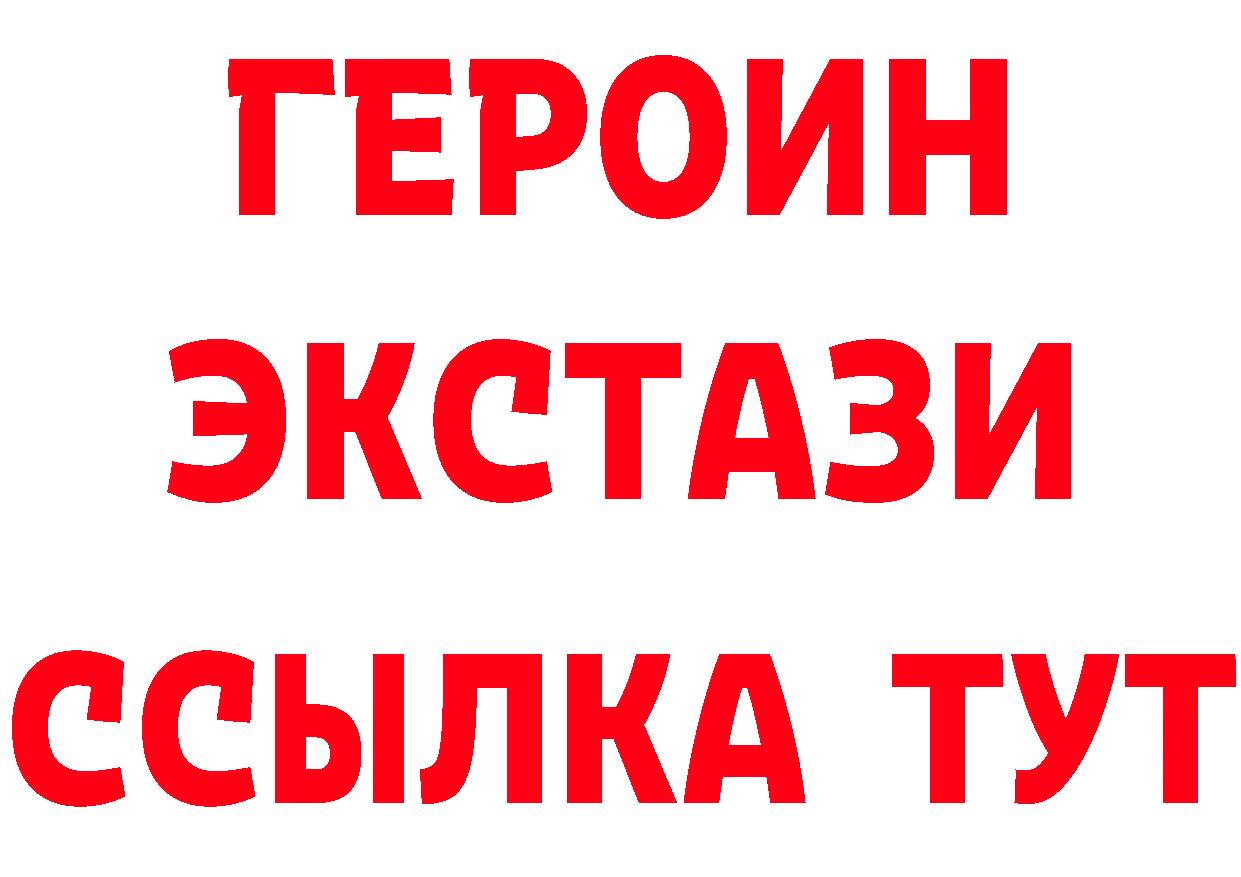 ГЕРОИН
ЭКСТАЗИ
ССЫЛКА ТУТ